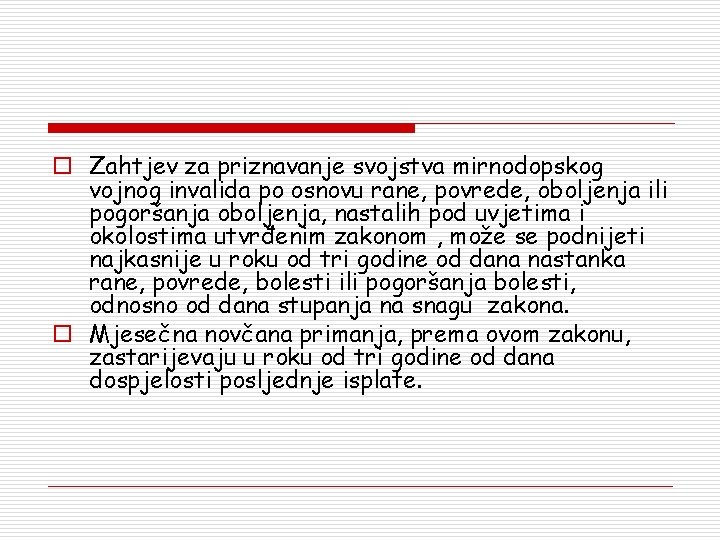 Zahtjev za priznavanje svojstva mirnodopskog vojnog invalida po osnovu rane, povrede, oboljenja ili pogoršanja oboljenja, nastalih pod uvjetima i okolostima utvrđenim zakonom , može se podnijeti najkasnije u roku od tri godine od dana nastanka rane, povrede, bolesti ili pogoršanja bolesti, odnosno od dana stupanja na snagu zakona.

Mjesečna novčana primanja, prema ovom zakonu, zastarijevaju u roku od tri godine od dana dospjelosti posljednje isplate.